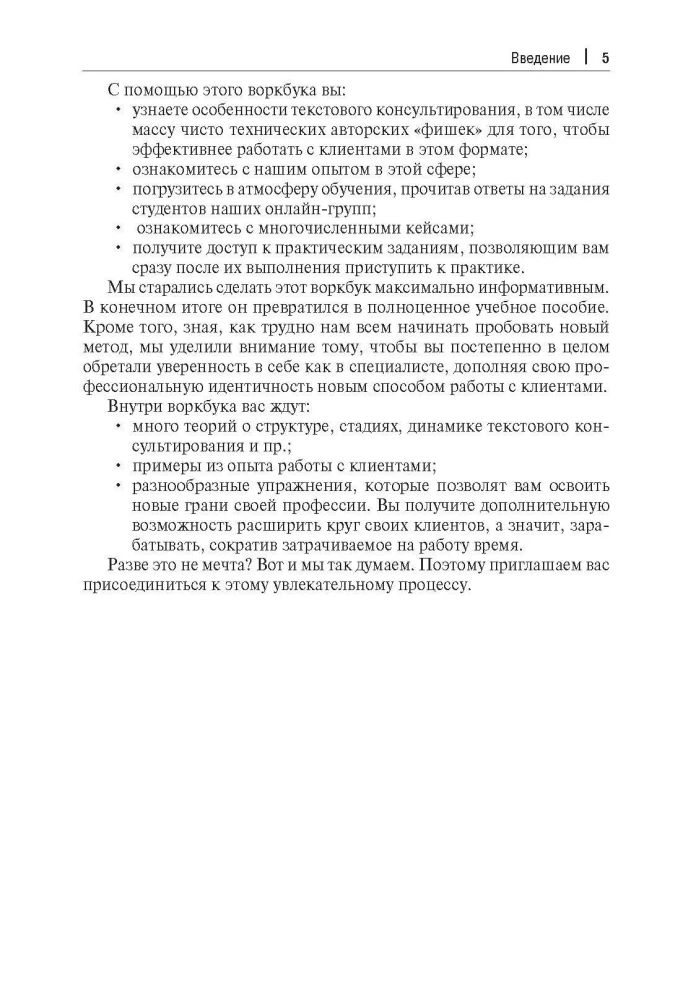 Введение | 5

С помощью этого воркбука вы:

• узнаете особенности текстового консультирования, в том числе массу чисто технических авторских «фишек» для того, чтобы эффективнее работать с клиентами в этом формате;
• ознакомитесь с нашим опытом в этой сфере;
• погрузитесь в атмосферу обучения, прочитав ответы на задания студентов наших онлайн-групп;
• ознакомитесь с многочисленными кейсами;
• получите доступ к практическим заданиям, позволяющим вам сразу после их выполнения приступить к практике.

Мы старались сделать этот воркбук максимально информативным. В конечном итоге он превратился в полноценное учебное пособие. Кроме того, зная, как трудно нам всем начинать пробовать новый метод, мы уделили внимание тому, чтобы вы постепенно в целом обретали уверенность в себе как в специалисте, дополняя свою профессиональную идентичность новым способом работы с клиентами.

Внутри воркбука вас ждут:

• много теорий о структуре, стадиях, динамике текстового консультирования и пр.;
• примеры из опыта работы с клиентами;
• разнообразные упражнения, которые позволят вам освоить новые грани своей профессии. Вы получите дополнительную возможность расширить круг своих клиентов, а значит, зарабатывать, сократив затрачиваемое на работу время.

Разве это не мечта? Вот и мы так думаем. Поэтому приглашаем вас присоединиться к этому увлекательному процессу.